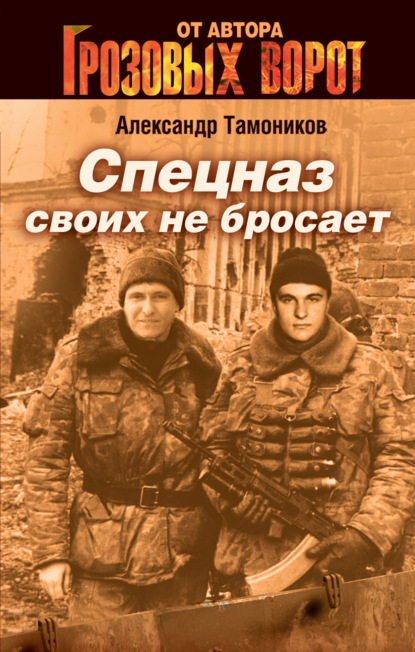 ОТ АВТОРА
ГРОЗОВЫХ ВОРОТ

Александр Тамоников

Спецназ
своих не бросает